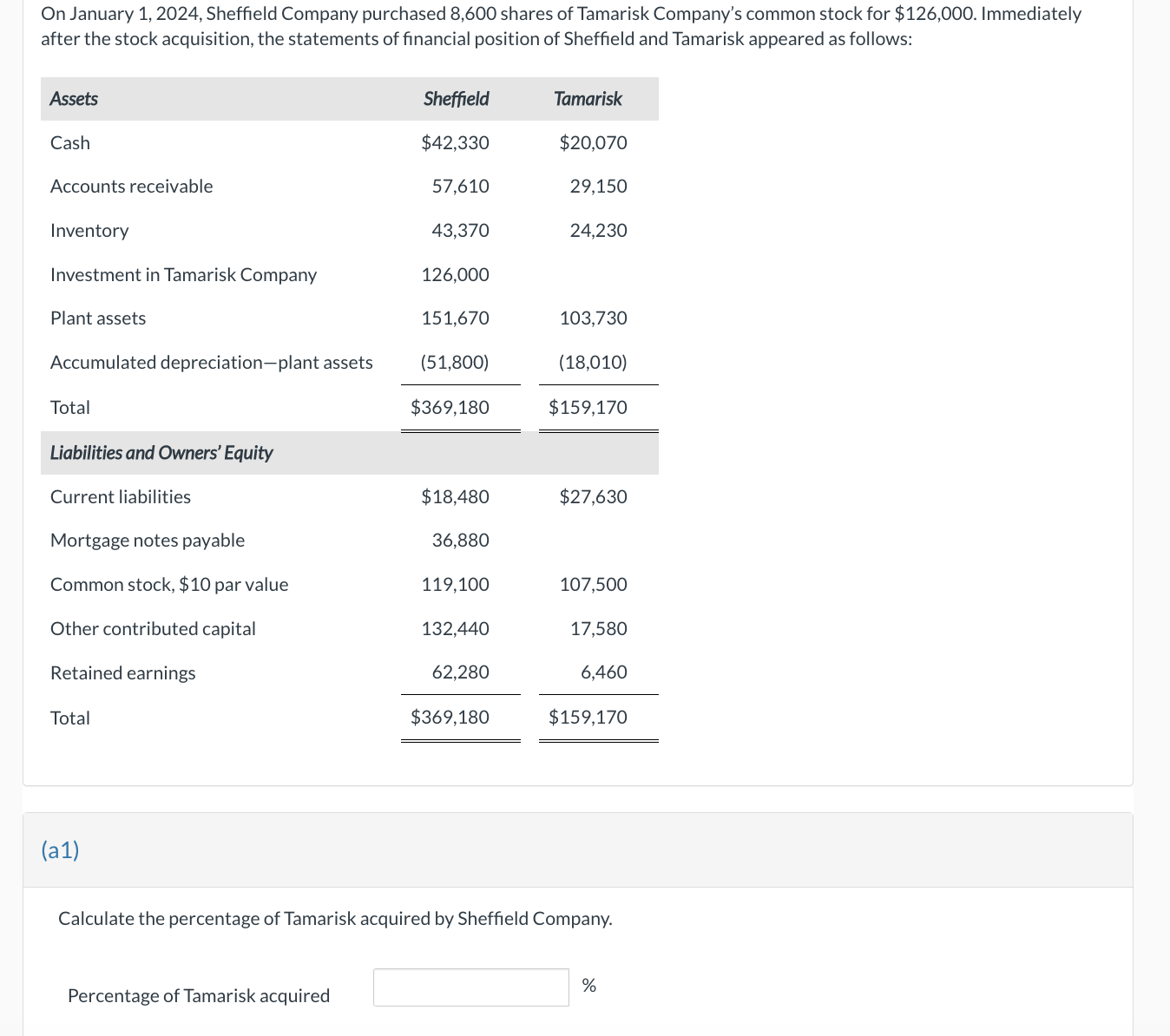 On January 1, 2024, Sheffield Company purchased 8,600 shares of Tamarisk Company's common stock for $126,000. Immediately after the stock acquisition, the statements of financial position of Sheffield and Tamarisk appeared as follows:

| Assets | Sheffield | Tamarisk |
|---|---|---|
| Cash | $42,330 | $20,070 |
| Accounts receivable | 57,610 | 29,150 |
| Inventory | 43,370 | 24,230 |
| Investment in Tamarisk Company | 126,000 | |
| Plant assets | 151,670 | 103,730 |
| Accumulated depreciation—plant assets | (51,800) | (18,010) |
| Total | $369,180 | $159,170 |
| Liabilities and Owners' Equity | | |
| Current liabilities | $18,480 | $27,630 |
| Mortgage notes payable | 36,880 | |
| Common stock, $10 par value | 119,100 | 107,500 |
| Other contributed capital | 132,440 | 17,580 |
| Retained earnings | 62,280 | 6,460 |
| Total | $369,180 | $159,170 |

(a1)

Calculate the percentage of Tamarisk acquired by Sheffield Company.

Percentage of Tamarisk acquired %